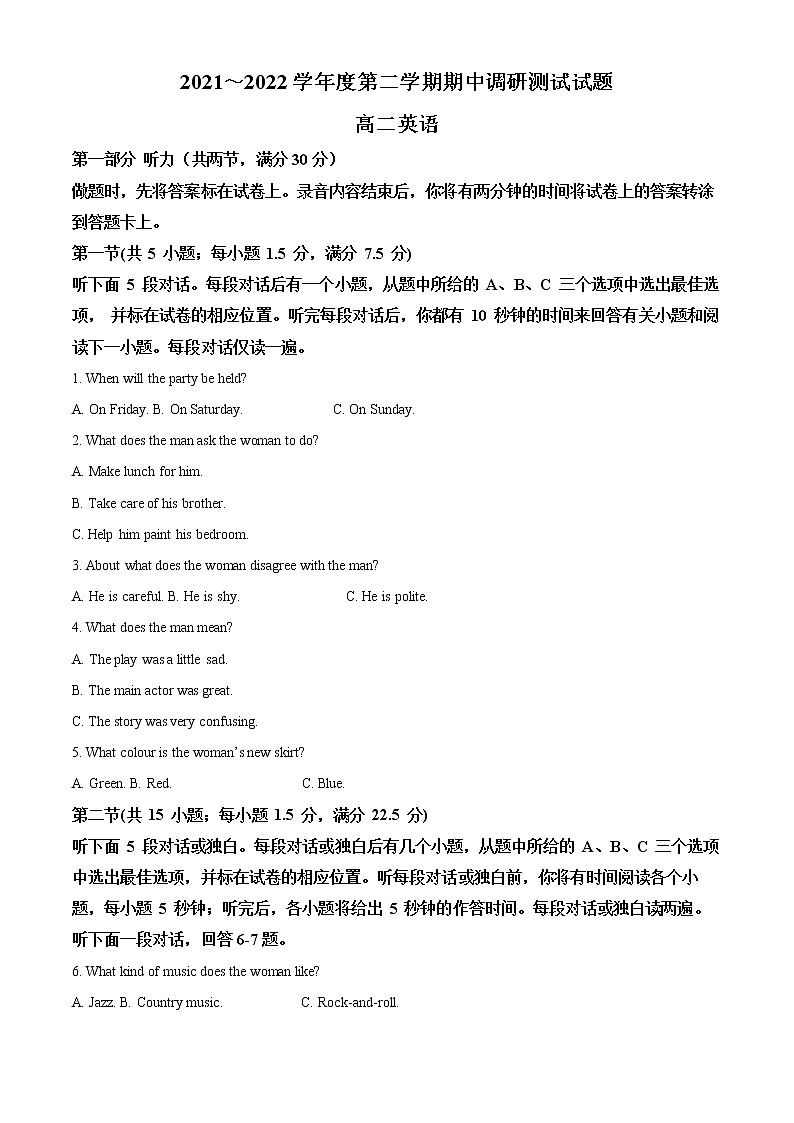 2021～2022 学年度第二学期期中调研测试试题

高二英语

第一部分 听力（共两节，满分 30 分）

做题时，先将答案标在试卷上。录音内容结束后，你将有两分钟的时间将试卷上的答案转涂到答题卡上。

第一节(共 5 小题；每小题 1.5 分，满分 7.5 分)

听下面 5 段对话。每段对话后有一个小题，从题中所给的 A、B、C 三个选项中选出最佳选项， 并标在试卷的相应位置。听完每段对话后，你都有 10 秒钟的时间来回答有关小题和阅读下一小题。每段对话仅读一遍。

1. When will the party be held?

A. On Friday. B. On Saturday. C. On Sunday.

2. What does the man ask the woman to do?

A. Make lunch for him.

B. Take care of his brother.

C. Help him paint his bedroom.

3. About what does the woman disagree with the man?

A. He is careful. B. He is shy. C. He is polite.

4. What does the man mean?

A. The play was a little sad.

B. The main actor was great.

C. The story was very confusing.

5. What colour is the woman's new skirt?

A. Green. B. Red. C. Blue.

第二节(共 15 小题；每小题 1.5 分，满分 22.5 分)

听下面 5 段对话或独白。每段对话或独白后有几个小题，从题中所给的 A、B、C 三个选项中选出最佳选项，并标在试卷的相应位置。听每段对话或独白前，你将有时间阅读各个小题，每小题 5 秒钟；听完后，各小题将给出 5 秒钟的作答时间。每段对话或独白读两遍。

听下面一段对话，回答 6-7 题。

6. What kind of music does the woman like?

A. Jazz. B. Country music. C. Rock-and-roll.